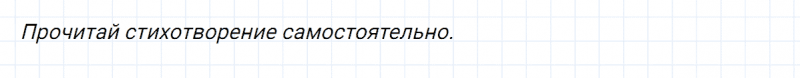 Прочитай стихотворение самостоятельно.